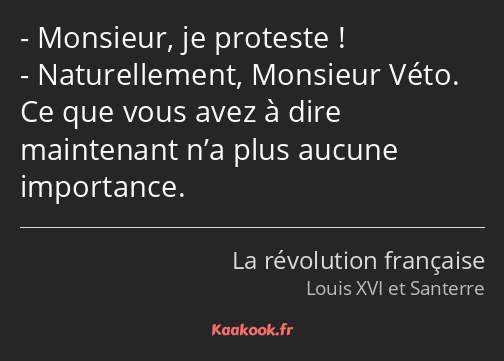 - Monsieur, je proteste !
- Naturellement, Monsieur Véto. Ce que vous avez à dire maintenant n’a plus aucune importance.

La révolution française
Louis XVI et Santerre

Kaakook.fr